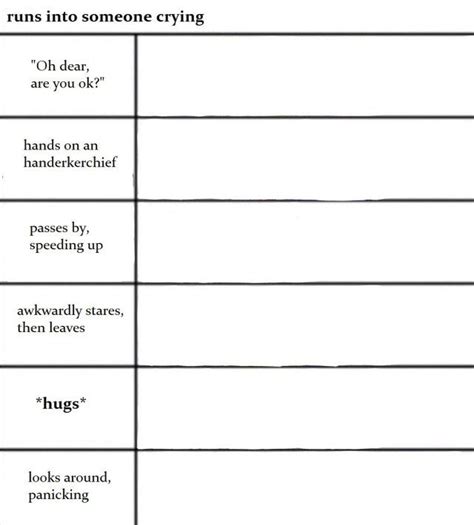 runs into someone crying

| | |
|---|---|
| "Oh dear, are you ok?" | |
| hands on an handerkerchief | |
| passes by, speeding up | |
| awkwardly stares, then leaves | |
| \*hugs\* | |
| looks around, panicking | |